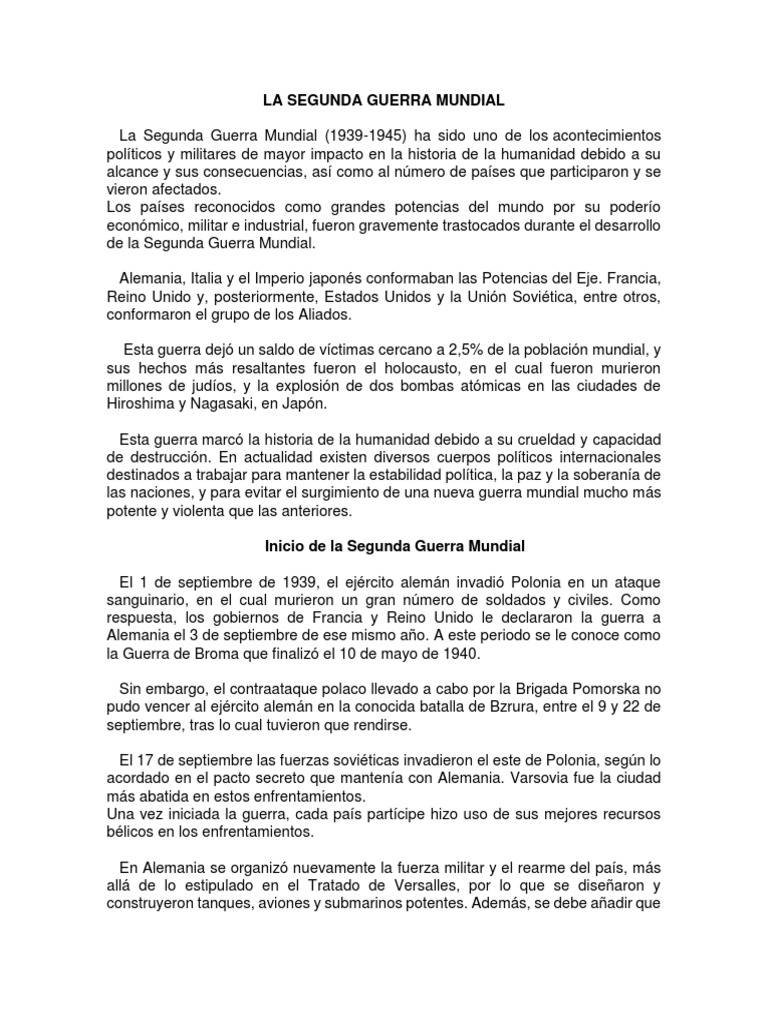 LA SEGUNDA GUERRA MUNDIAL

La Segunda Guerra Mundial (1939-1945) ha sido uno de los acontecimientos políticos y militares de mayor impacto en la historia de la humanidad debido a su alcance y sus consecuencias, así como al número de países que participaron y se vieron afectados.
Los países reconocidos como grandes potencias del mundo por su poderío económico, militar e industrial, fueron gravemente trastocados durante el desarrollo de la Segunda Guerra Mundial.

Alemania, Italia y el Imperio japonés conformaban las Potencias del Eje. Francia, Reino Unido y, posteriormente, Estados Unidos y la Unión Soviética, entre otros, conformaron el grupo de los Aliados.

Esta guerra dejó un saldo de víctimas cercano a 2,5% de la población mundial, y sus hechos más resaltantes fueron el holocausto, en el cual fueron murieron millones de judíos, y la explosión de dos bombas atómicas en las ciudades de Hiroshima y Nagasaki, en Japón.

Esta guerra marcó la historia de la humanidad debido a su crueldad y capacidad de destrucción. En actualidad existen diversos cuerpos políticos internacionales destinados a trabajar para mantener la estabilidad política, la paz y la soberanía de las naciones, y para evitar el surgimiento de una nueva guerra mundial mucho más potente y violenta que las anteriores.

Inicio de la Segunda Guerra Mundial

El 1 de septiembre de 1939, el ejército alemán invadió Polonia en un ataque sanguinario, en el cual murieron un gran número de soldados y civiles. Como respuesta, los gobiernos de Francia y Reino Unido le declararon la guerra a Alemania el 3 de septiembre de ese mismo año. A este periodo se le conoce como la Guerra de Broma que finalizó el 10 de mayo de 1940.

Sin embargo, el contraataque polaco llevado a cabo por la Brigada Pomorska no pudo vencer al ejército alemán en la conocida batalla de Bzrura, entre el 9 y 22 de septiembre, tras lo cual tuvieron que rendirse.

El 17 de septiembre las fuerzas soviéticas invadieron el este de Polonia, según lo acordado en el pacto secreto que mantenía con Alemania. Varsovia fue la ciudad más abatida en estos enfrentamientos.
Una vez iniciada la guerra, cada país partícipe hizo uso de sus mejores recursos bélicos en los enfrentamientos.

En Alemania se organizó nuevamente la fuerza militar y el rearme del país, más allá de lo estipulado en el Tratado de Versalles, por lo que se diseñaron y construyeron tanques, aviones y submarinos potentes. Además, se debe añadir que